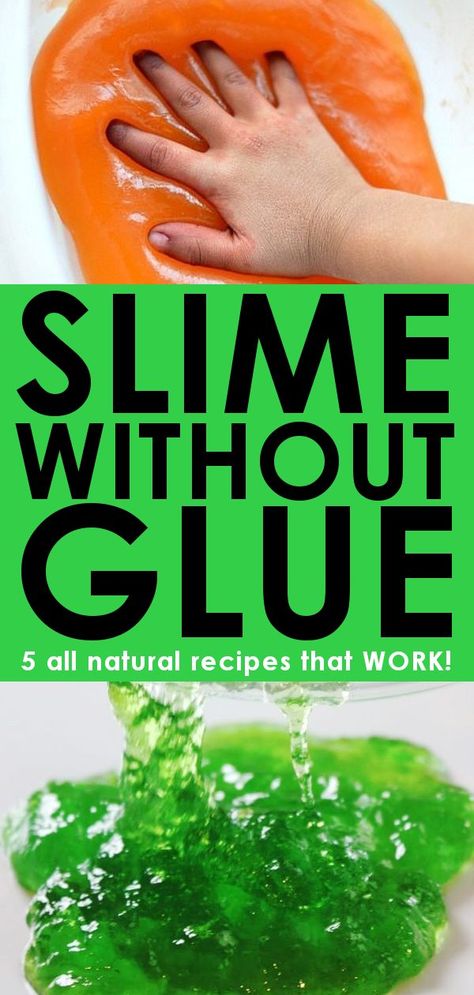 SLIME WITHOUT GLUE

5 all natural recipes that WORK!